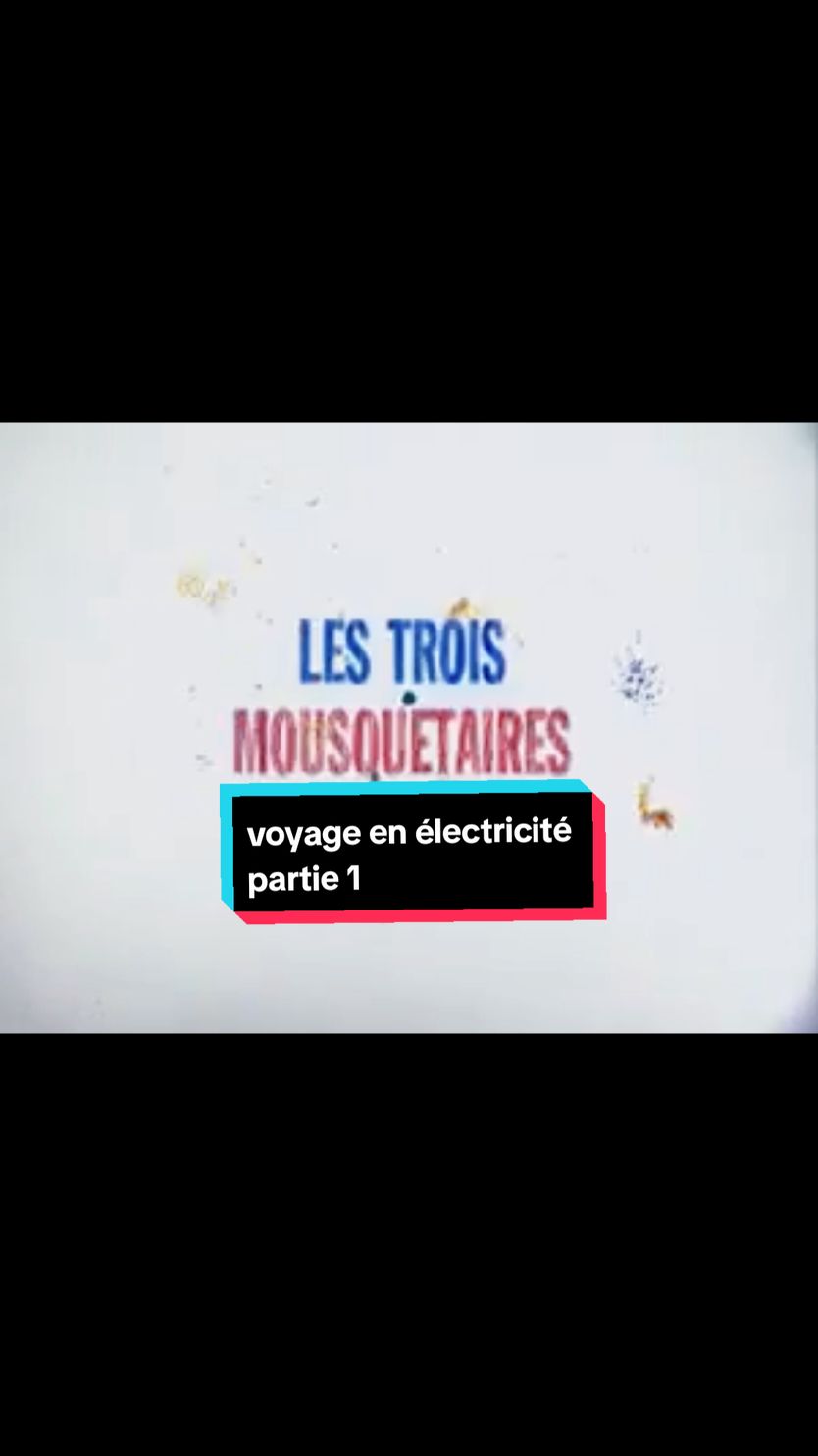 LES TROIS MOUSQUETAIRES

voyage en électricité partie 1